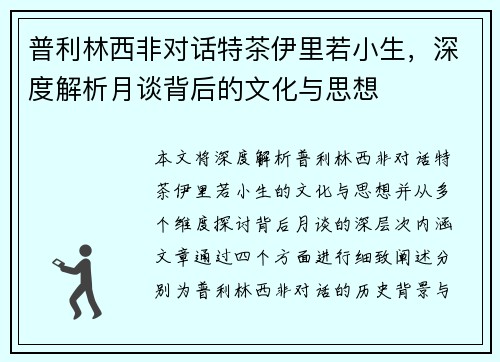 普利林西非对话特茶伊里若小生，深度解析月谈背后的文化与思想

本文将深度解析普利林西非对话特茶伊里若小生的文化与思想并从多个维度探讨背后月谈的深层次内涵文章通过四个方面进行细致阐述分别为普利林西非对话的历史背景与